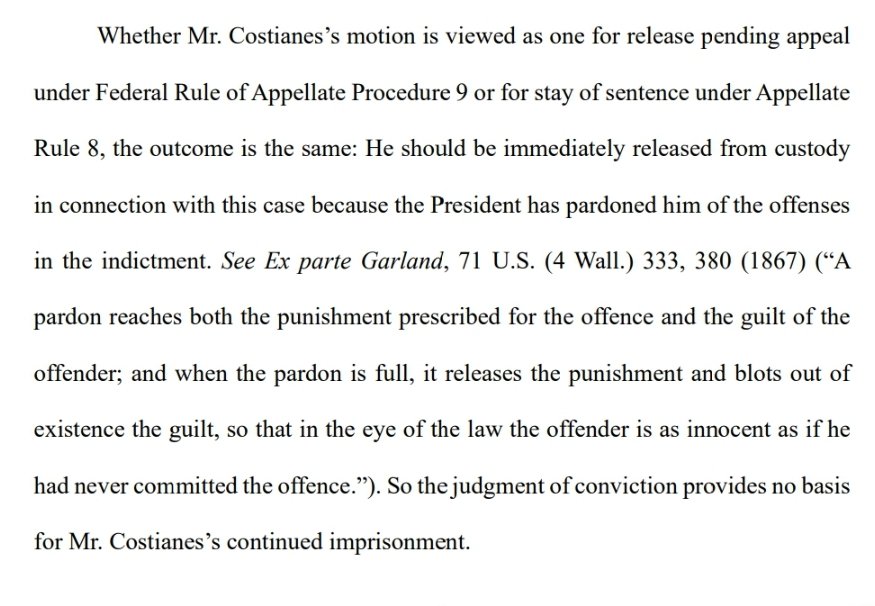 Whether Mr. Costianes's motion is viewed as one for release pending appeal under Federal Rule of Appellate Procedure 9 or for stay of sentence under Appellate Rule 8, the outcome is the same: He should be immediately released from custody in connection with this case because the President has pardoned him of the offenses in the indictment. See Ex parte Garland, 71 U.S. (4 Wall.) 333, 380 (1867) ("A pardon reaches both the punishment prescribed for the offence and the guilt of the offender; and when the pardon is full, it releases the punishment and blots out of existence the guilt, so that in the eye of the law the offender is as innocent as if he had never committed the offence."). So the judgment of conviction provides no basis for Mr. Costianes's continued imprisonment.